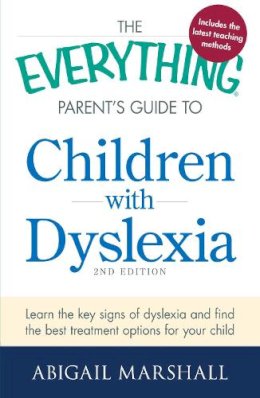 THE
EVERYTHING®
PARENT'S GUIDE TO

Includes the latest teaching methods

Children
with
Dyslexia
2ND EDITION

Learn the key signs of dyslexia and find the best treatment options for your child

ABIGAIL MARSHALL